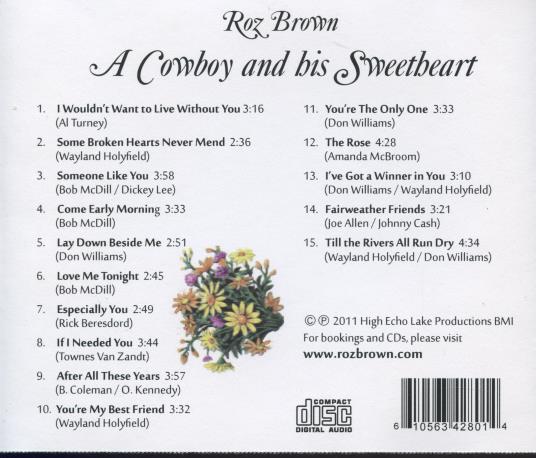 Roz Brown

A Cowboy and his Sweetheart

1. I Wouldn't Want to Live Without You 3:16
(Al Turney)

2. Some Broken Hearts Never Mend 2:36
(Wayland Holyfield)

3. Someone Like You 3:58
(Bob McDill / Dickey Lee)

4. Come Early Morning 3:33
(Bob McDill)

5. Lay Down Beside Me 2:51
(Don Williams)

6. Love Me Tonight 2:45
(Bob McDill)

7. Especially You 2:49
(Rick Beresdord)

8. If I Needed You 3:44
(Townes Van Zandt)

9. After All These Years 3:57
(B. Coleman / O. Kennedy)

10. You're My Best Friend 3:32
(Wayland Holyfield)

11. You're The Only One 3:33
(Don Williams)

12. The Rose 4:28
(Amanda McBroom)

13. I've Got a Winner in You 3:10
(Don Williams / Wayland Holyfield)

14. Fairweather Friends 3:21
(Joe Allen / Johnny Cash)

15. Till the Rivers All Run Dry 4:34
(Wayland Holyfield / Don Williams)

© ℗ 2011 High Echo Lake Productions BMI
For bookings and CDs, please visit
www.rozbrown.com

COMPACT
disc
DIGITAL AUDIO

6 10563 42801 4